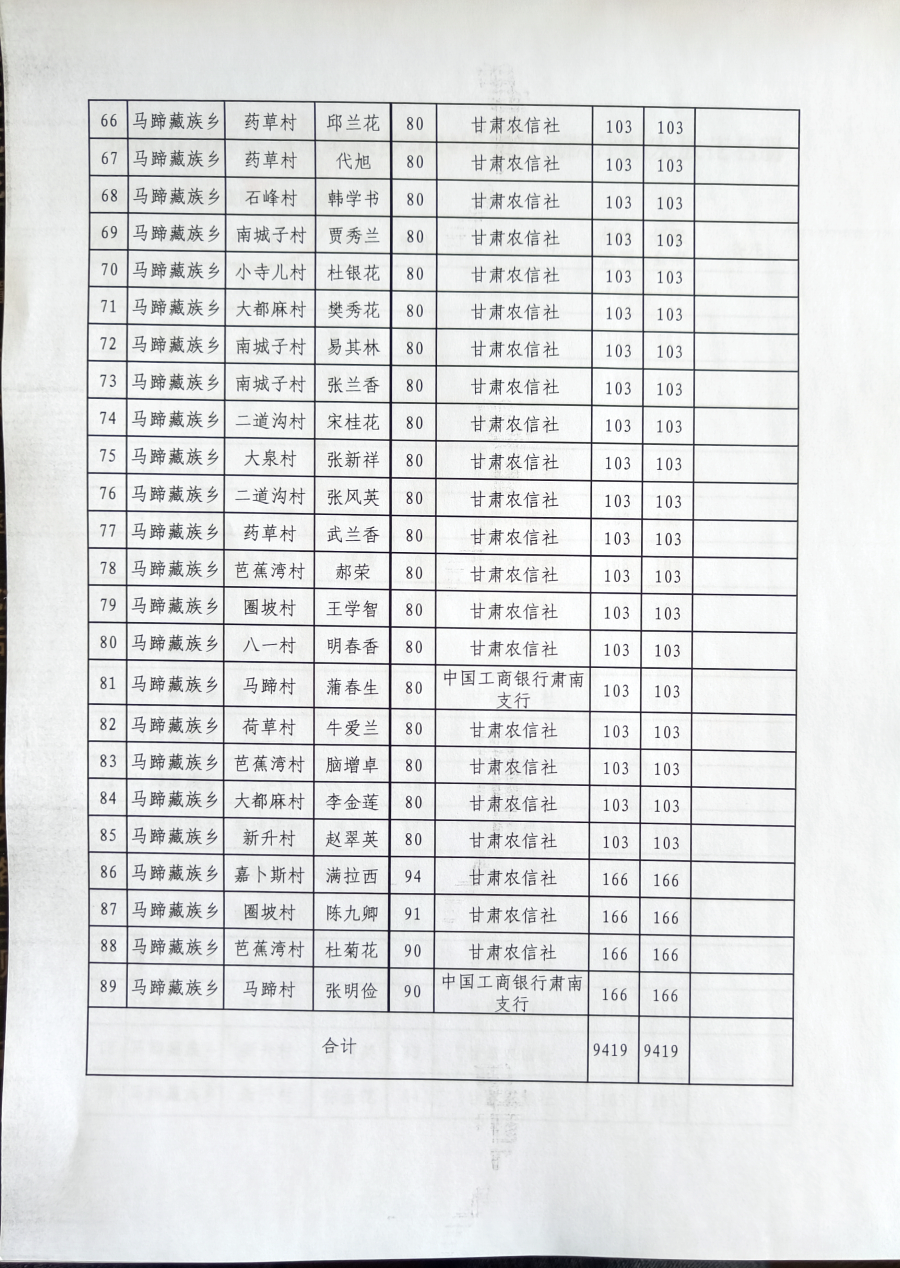 | 66 | 马蹄藏族乡 | 药草村 | 邱兰花 | 80 | 甘肃农信社 | 103 | 103 |  |
|---|---|---|---|---|---|---|---|---|
| 67 | 马蹄藏族乡 | 药草村 | 代旭 | 80 | 甘肃农信社 | 103 | 103 |  |
| 68 | 马蹄藏族乡 | 石峰村 | 韩学书 | 80 | 甘肃农信社 | 103 | 103 |  |
| 69 | 马蹄藏族乡 | 南城子村 | 贾秀兰 | 80 | 甘肃农信社 | 103 | 103 |  |
| 70 | 马蹄藏族乡 | 小寺儿村 | 杜银花 | 80 | 甘肃农信社 | 103 | 103 |  |
| 71 | 马蹄藏族乡 | 大都麻村 | 樊秀花 | 80 | 甘肃农信社 | 103 | 103 |  |
| 72 | 马蹄藏族乡 | 南城子村 | 易其林 | 80 | 甘肃农信社 | 103 | 103 |  |
| 73 | 马蹄藏族乡 | 南城子村 | 张兰香 | 80 | 甘肃农信社 | 103 | 103 |  |
| 74 | 马蹄藏族乡 | 二道沟村 | 宋桂花 | 80 | 甘肃农信社 | 103 | 103 |  |
| 75 | 马蹄藏族乡 | 大泉村 | 张新祥 | 80 | 甘肃农信社 | 103 | 103 |  |
| 76 | 马蹄藏族乡 | 二道沟村 | 张风英 | 80 | 甘肃农信社 | 103 | 103 |  |
| 77 | 马蹄藏族乡 | 药草村 | 武兰香 | 80 | 甘肃农信社 | 103 | 103 |  |
| 78 | 马蹄藏族乡 | 芭蕉湾村 | 郝荣 | 80 | 甘肃农信社 | 103 | 103 |  |
| 79 | 马蹄藏族乡 | 圈坡村 | 王学智 | 80 | 甘肃农信社 | 103 | 103 |  |
| 80 | 马蹄藏族乡 | 八一村 | 明春香 | 80 | 甘肃农信社 | 103 | 103 |  |
| 81 | 马蹄藏族乡 | 马蹄村 | 蒲春生 | 80 | 中国工商银行肃南支行 | 103 | 103 |  |
| 82 | 马蹄藏族乡 | 荷草村 | 牛爱兰 | 80 | 甘肃农信社 | 103 | 103 |  |
| 83 | 马蹄藏族乡 | 芭蕉湾村 | 脑增卓 | 80 | 甘肃农信社 | 103 | 103 |  |
| 84 | 马蹄藏族乡 | 大都麻村 | 李金莲 | 80 | 甘肃农信社 | 103 | 103 |  |
| 85 | 马蹄藏族乡 | 新升村 | 赵翠英 | 80 | 甘肃农信社 | 103 | 103 |  |
| 86 | 马蹄藏族乡 | 嘉卜斯村 | 满拉西 | 94 | 甘肃农信社 | 166 | 166 |  |
| 87 | 马蹄藏族乡 | 圈坡村 | 陈九卿 | 91 | 甘肃农信社 | 166 | 166 |  |
| 88 | 马蹄藏族乡 | 芭蕉湾村 | 杜菊花 | 90 | 甘肃农信社 | 166 | 166 |  |
| 89 | 马蹄藏族乡 | 马蹄村 | 张明俭 | 90 | 中国工商银行肃南支行 | 166 | 166 |  |
| 合计 | | | | | | 9419 | 9419 |  |